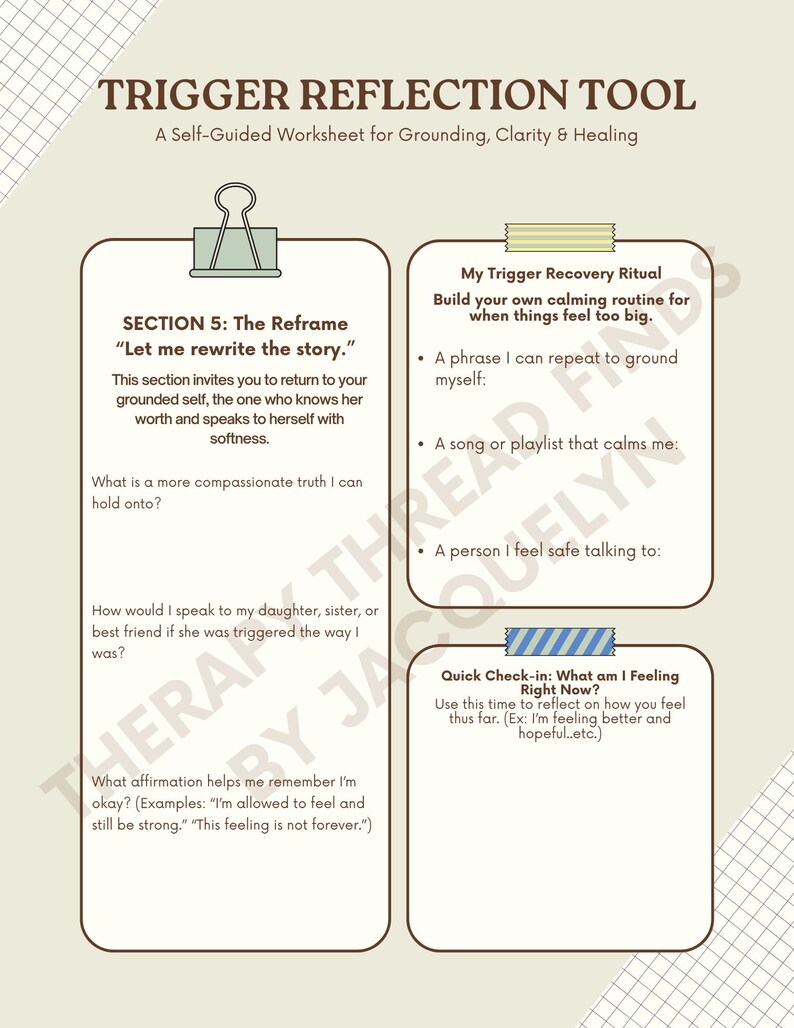 TRIGGER REFLECTION TOOL
A Self-Guided Worksheet for Grounding, Clarity & Healing

SECTION 5: The Reframe
"Let me rewrite the story."
This section invites you to return to your grounded self, the one who knows her worth and speaks to herself with softness.

What is a more compassionate truth I can hold onto?

How would I speak to my daughter, sister, or best friend if she was triggered the way I was?

What affirmation helps me remember I'm okay? (Examples: "I'm allowed to feel and still be strong." "This feeling is not forever.")

My Trigger Recovery Ritual
Build your own calming routine for when things feel too big.

• A phrase I can repeat to ground myself:

• A song or playlist that calms me:

• A person I feel safe talking to:

Quick Check-in: What am I Feeling Right Now?
Use this time to reflect on how you feel thus far. (Ex: I'm feeling better and hopeful..etc.)

THERAPY THREAD FINDS BY JACQUELYN